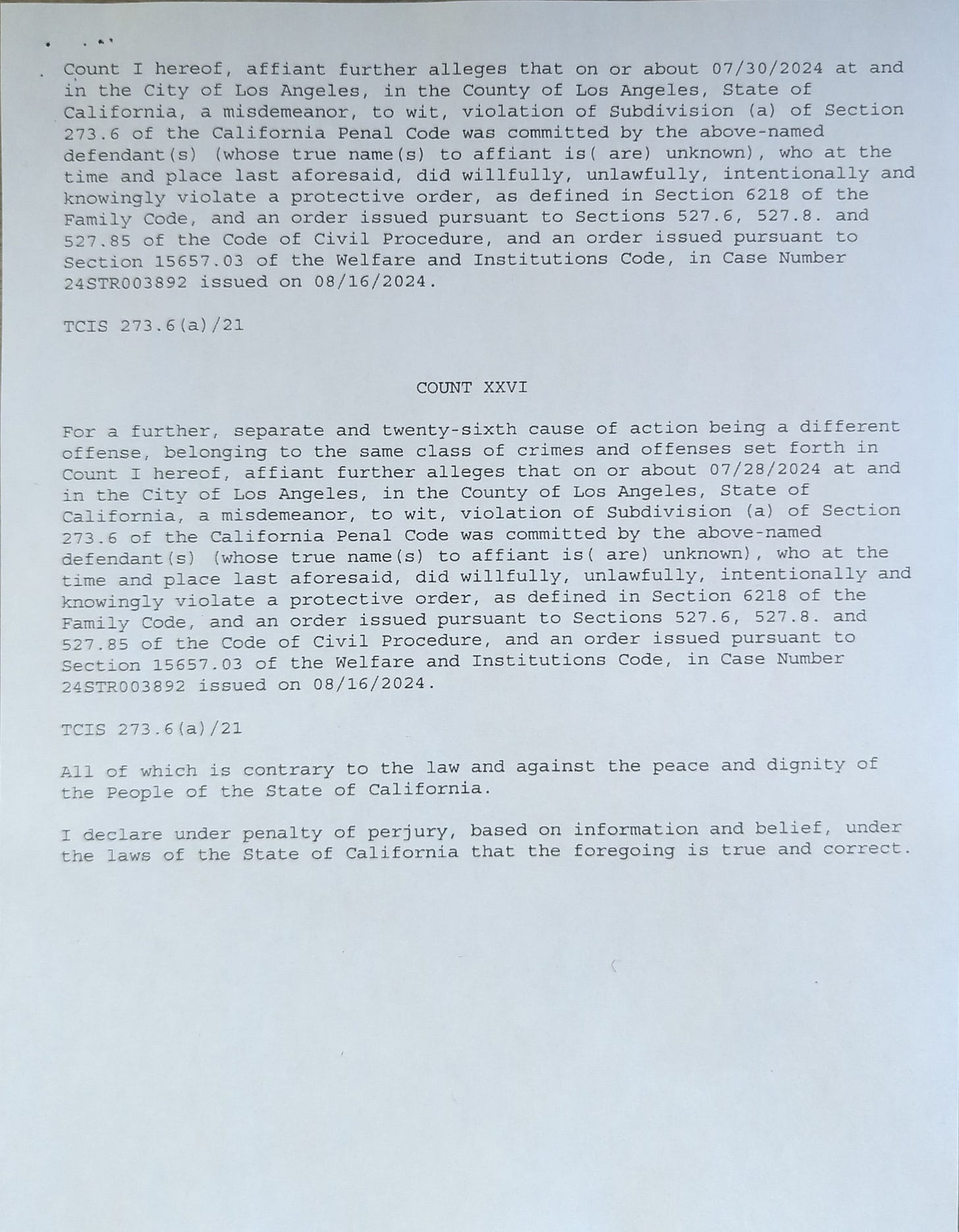 Count I hereof, affiant further alleges that on or about 07/30/2024 at and in the City of Los Angeles, in the County of Los Angeles, State of California, a misdemeanor, to wit, violation of Subdivision (a) of Section 273.6 of the California Penal Code was committed by the above-named defendant(s) (whose true name(s) to affiant is( are) unknown), who at the time and place last aforesaid, did willfully, unlawfully, intentionally and knowingly violate a protective order, as defined in Section 6218 of the Family Code, and an order issued pursuant to Sections 527.6, 527.8. and 527.85 of the Code of Civil Procedure, and an order issued pursuant to Section 15657.03 of the Welfare and Institutions Code, in Case Number 24STR003892 issued on 08/16/2024.

TCIS 273.6(a)/21

COUNT XXVI

For a further, separate and twenty-sixth cause of action being a different offense, belonging to the same class of crimes and offenses set forth in Count I hereof, affiant further alleges that on or about 07/28/2024 at and in the City of Los Angeles, in the County of Los Angeles, State of California, a misdemeanor, to wit, violation of Subdivision (a) of Section 273.6 of the California Penal Code was committed by the above-named defendant(s) (whose true name(s) to affiant is( are) unknown), who at the time and place last aforesaid, did willfully, unlawfully, intentionally and knowingly violate a protective order, as defined in Section 6218 of the Family Code, and an order issued pursuant to Sections 527.6, 527.8. and 527.85 of the Code of Civil Procedure, and an order issued pursuant to Section 15657.03 of the Welfare and Institutions Code, in Case Number 24STR003892 issued on 08/16/2024.

TCIS 273.6(a)/21

All of which is contrary to the law and against the peace and dignity of the People of the State of California.

I declare under penalty of perjury, based on information and belief, under the laws of the State of California that the foregoing is true and correct.